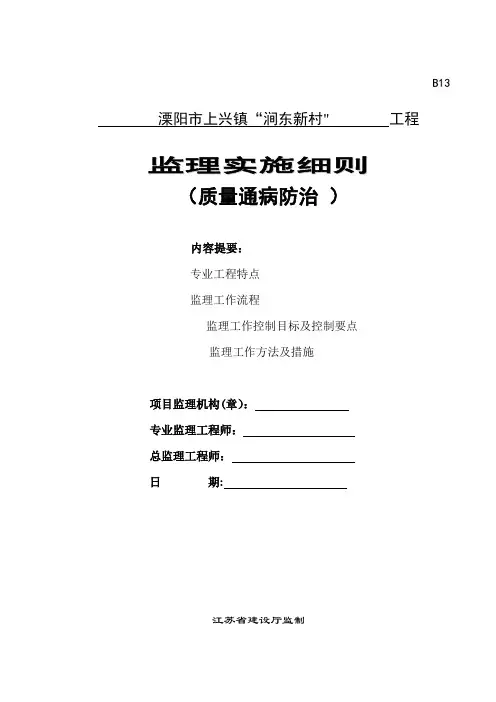 B13

溧阳市上兴镇“涧东新村” 工程

监理实施细则
（质量通病防治 ）

内容提要：
专业工程特点
监理工作流程
监理工作控制目标及控制要点
监理工作方法及措施

项目监理机构(章)：
专业监理工程师：
总监理工程师：
日 期:

江苏省建设厅监制